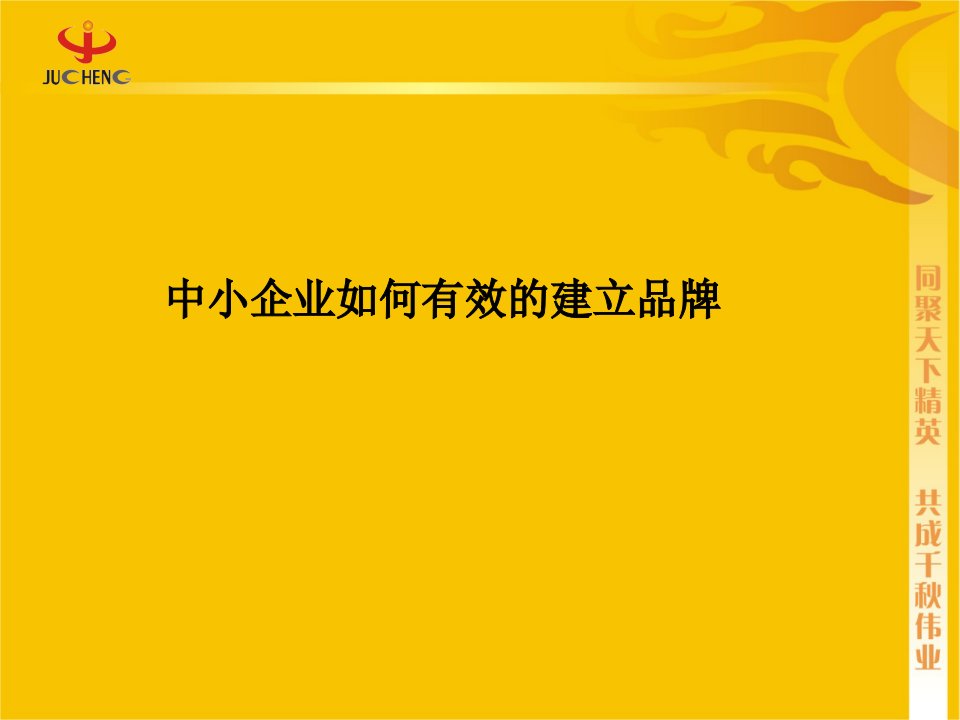 JUCHENG

中小企业如何有效的建立品牌

同聚天下精英 共成千秋伟业